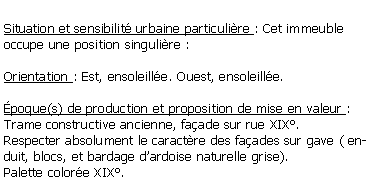 Situation et sensibilité urbaine particulière : Cet immeuble occupe une position singulière :

Orientation : Est, ensoleillée. Ouest, ensoleillée.

Époque(s) de production et proposition de mise en valeur : Trame constructive ancienne, façade sur rue XIX°. Respecter absolument le caractère des façades sur gave ( enduit, blocs, et bardage d'ardoise naturelle grise). Palette colorée XIX°.